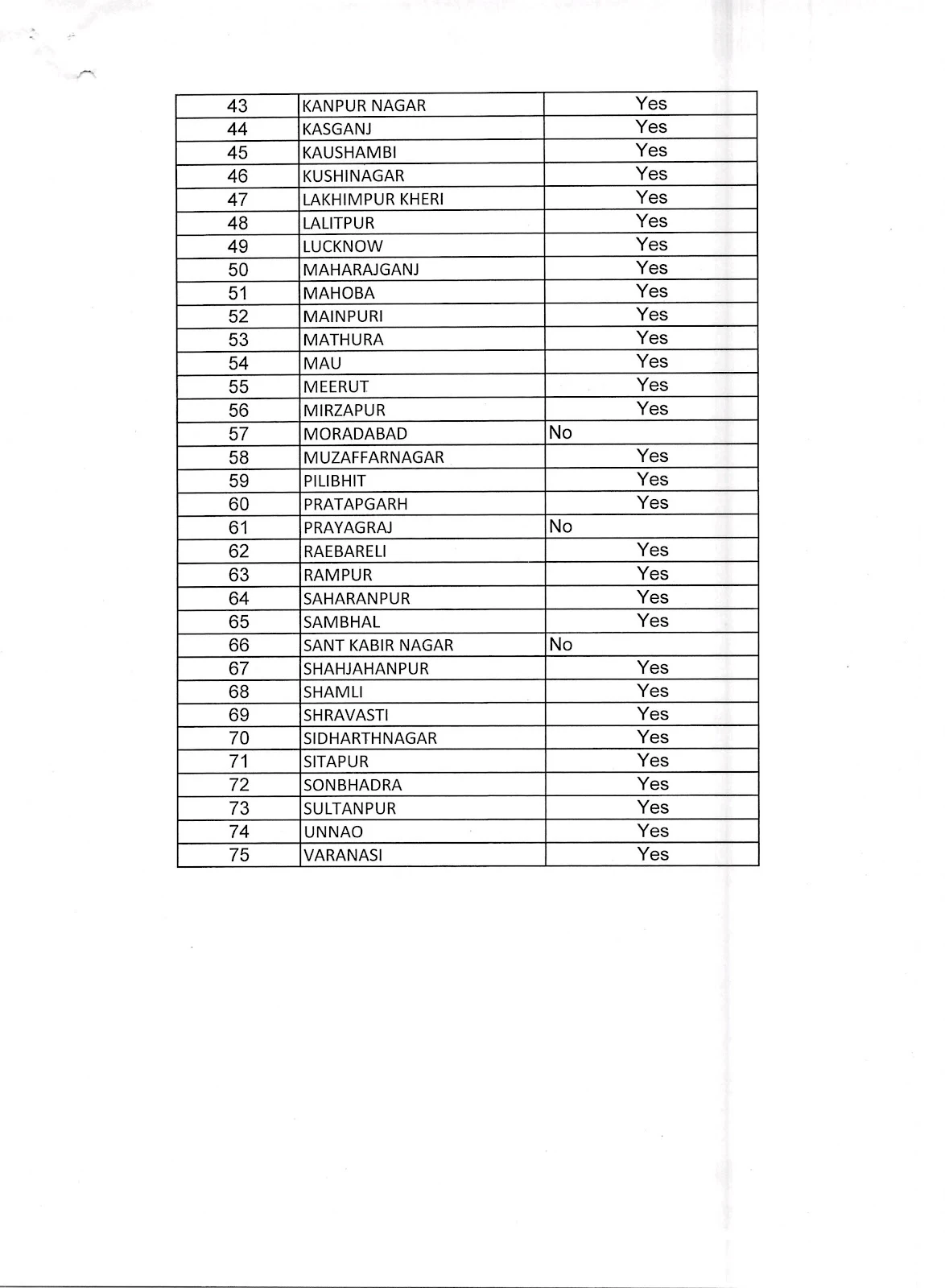 | 43 | KANPUR NAGAR | Yes |
|---|---|---|
| 44 | KASGANJ | Yes |
| 45 | KAUSHAMBI | Yes |
| 46 | KUSHINAGAR | Yes |
| 47 | LAKHIMPUR KHERI | Yes |
| 48 | LALITPUR | Yes |
| 49 | LUCKNOW | Yes |
| 50 | MAHARAJGANJ | Yes |
| 51 | MAHOBA | Yes |
| 52 | MAINPURI | Yes |
| 53 | MATHURA | Yes |
| 54 | MAU | Yes |
| 55 | MEERUT | Yes |
| 56 | MIRZAPUR | Yes |
| 57 | MORADABAD | No |
| 58 | MUZAFFARNAGAR | Yes |
| 59 | PILIBHIT | Yes |
| 60 | PRATAPGARH | Yes |
| 61 | PRAYAGRAJ | No |
| 62 | RAEBARELI | Yes |
| 63 | RAMPUR | Yes |
| 64 | SAHARANPUR | Yes |
| 65 | SAMBHAL | Yes |
| 66 | SANT KABIR NAGAR | No |
| 67 | SHAHJAHANPUR | Yes |
| 68 | SHAMLI | Yes |
| 69 | SHRAVASTI | Yes |
| 70 | SIDHARTHNAGAR | Yes |
| 71 | SITAPUR | Yes |
| 72 | SONBHADRA | Yes |
| 73 | SULTANPUR | Yes |
| 74 | UNNAO | Yes |
| 75 | VARANASI | Yes |